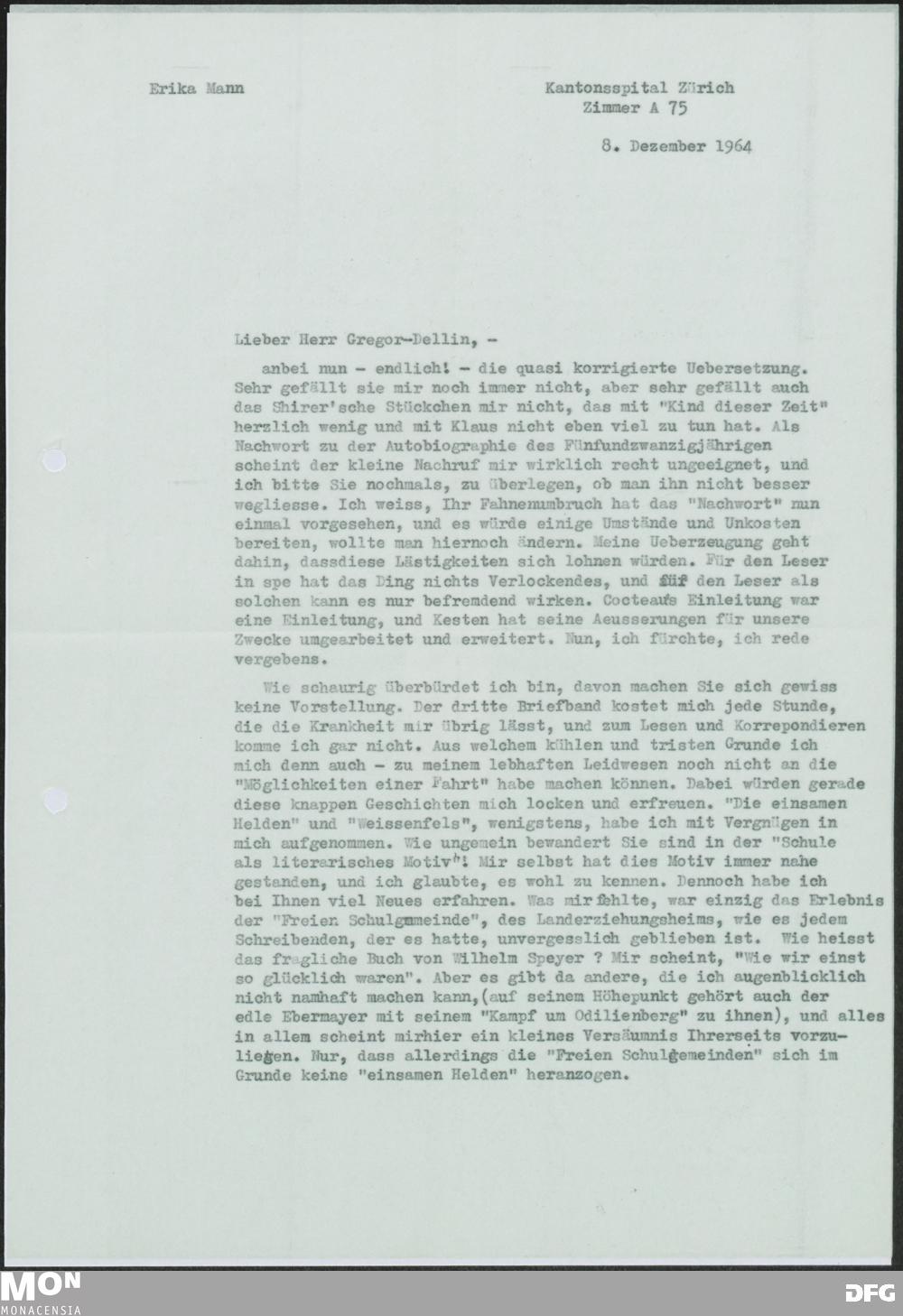 Erika Mann

Kantonsspital Zürich
Zimmer A 75

8. Dezember 1964

Lieber Herr Gregor-Dellin, -

anbei nun - endlich! - die quasi korrigierte Uebersetzung. Sehr gefällt sie mir noch immer nicht, aber sehr gefällt auch das Shirer'sche Stückchen mir nicht, das mit "Kind dieser Zeit" herzlich wenig und mit Klaus nicht eben viel zu tun hat. Als Nachwort zu der Autobiographie des Fünfundzwanzigjährigen scheint der kleine Nachruf mir wirklich recht ungeeignet, und ich bitte Sie nochmals, zu überlegen, ob man ihn nicht besser wegliesse. Ich weiss, Ihr Fahnenumbruch hat das "Nachwort" nun einmal vorgesehen, und es würde einige Umstände und Unkosten bereiten, wollte man hiernoch ändern. Meine Ueberzeugung geht dahin, dassdiese Lästigkeiten sich lohnen würden. Für den Leser in spe hat das Ding nichts Verlockendes, und für den Leser als solchen kann es nur befremdend wirken. Cocteaus Einleitung war eine Einleitung, und Kesten hat seine Aeusserungen für unsere Zwecke umgearbeitet und erweitert. Nun, ich fürchte, ich rede vergebens.

Wie schaurig überbürdet ich bin, davon machen Sie sich gewiss keine Vorstellung. Der dritte Briefband kostet mich jede Stunde, die die Krankheit mir übrig lässt, und zum Lesen und Korrepondieren komme ich gar nicht. Aus welchem kühlen und tristen Grunde ich mich denn auch - zu meinem lebhaften Leidwesen noch nicht an die "Möglichkeiten einer Fahrt" habe machen können. Dabei würden gerade diese knappen Geschichten mich locken und erfreuen. "Die einsamen Helden" und "Weissenfels", wenigstens, habe ich mit Vergnügen in mich aufgenommen. Wie ungemein bewandert Sie sind in der "Schule als literarisches Motiv"! Mir selbst hat dies Motiv immer nahe gestanden, und ich glaubte, es wohl zu kennen. Dennoch habe ich bei Ihnen viel Neues erfahren. Was mir fehlte, war einzig das Erlebnis der "Freien Schulgemeinde", des Landerziehungsheims, wie es jedem Schreibenden, der es hatte, unvergesslich geblieben ist. Wie heisst das fragliche Buch von Wilhelm Speyer ? Mir scheint, "Wie wir einst so glücklich waren". Aber es gibt da andere, die ich augenblicklich nicht namhaft machen kann,(auf seinem Höhepunkt gehört auch der edle Ebermayer mit seinem "Kampf um Odilienberg" zu ihnen), und alles in allem scheint mirhier ein kleines Versäumnis Ihrerseits vorzuliegen. Nur, dass allerdings die "Freien Schulgemeinden" sich im Grunde keine "einsamen Helden" heranzogen.

MON
MONACENSIA
DFG